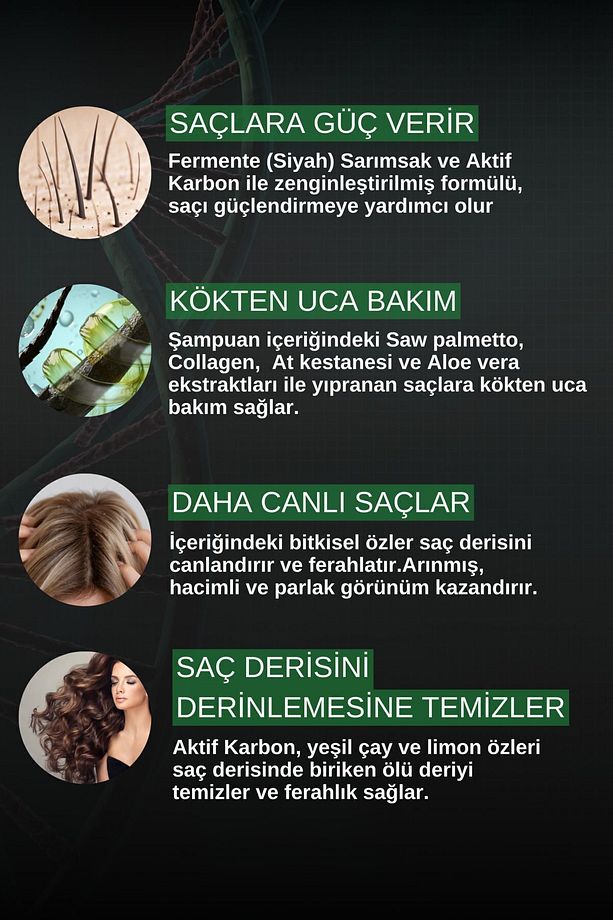 SAÇLARA GÜÇ VERİR

Fermente (Siyah) Sarımsak ve Aktif Karbon ile zenginleştirilmiş formülü, saçı güçlendirmeye yardımcı olur

KÖKTEN UCA BAKIM

Şampuan içeriğindeki Saw palmetto, Collagen, At kestanesi ve Aloe vera ekstraktları ile yıpranan saçlara kökten uca bakım sağlar.

DAHA CANLI SAÇLAR

İçeriğindeki bitkisel özler saç derisini canlandırır ve ferahlatır.Arınmış, hacimli ve parlak görünüm kazandırır.

SAÇ DERİSİNİ DERİNLEMESİNE TEMİZLER

Aktif Karbon, yeşil çay ve limon özleri saç derisinde biriken ölü deriyi temizler ve ferahlık sağlar.